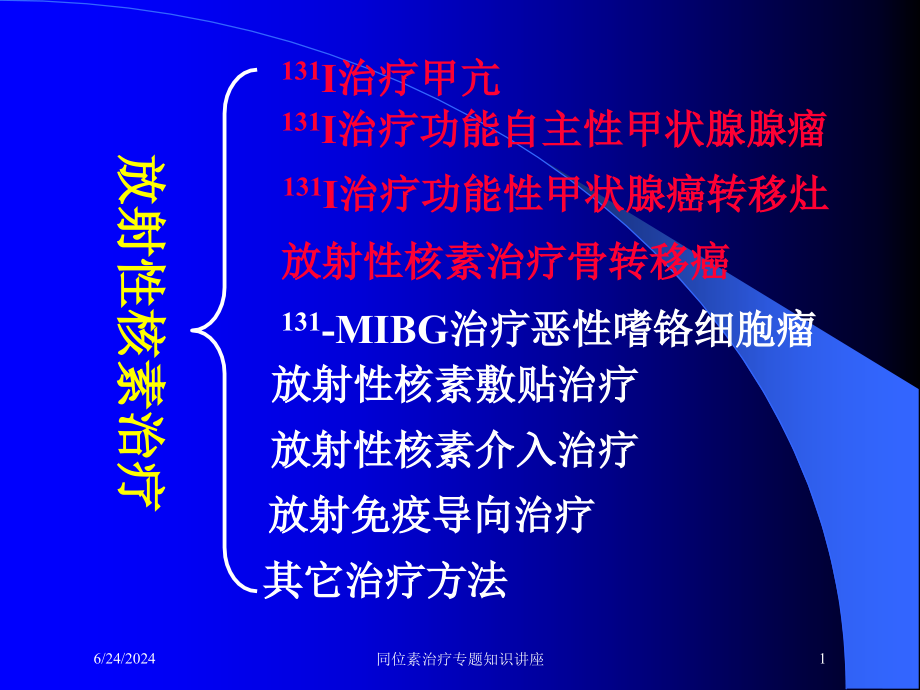 放射性核素治疗

$^{131}$I治疗甲亢

$^{131}$I治疗功能自主性甲状腺腺瘤

$^{131}$I治疗功能性甲状腺癌转移灶

放射性核素治疗骨转移癌

$^{131}$-MIBG治疗恶性嗜铬细胞瘤

放射性核素敷贴治疗

放射性核素介入治疗

放射免疫导向治疗

其它治疗方法

6/24/2024

同位素治疗专题知识讲座

1